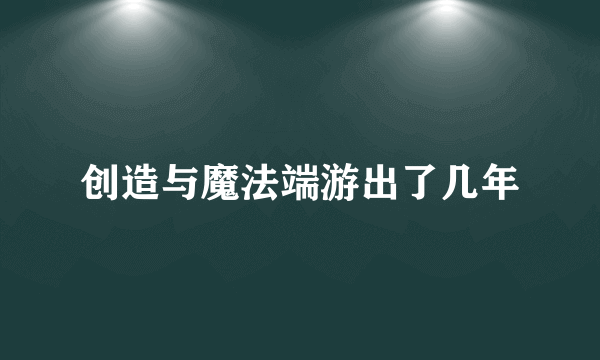 创造与魔法端游出了几年